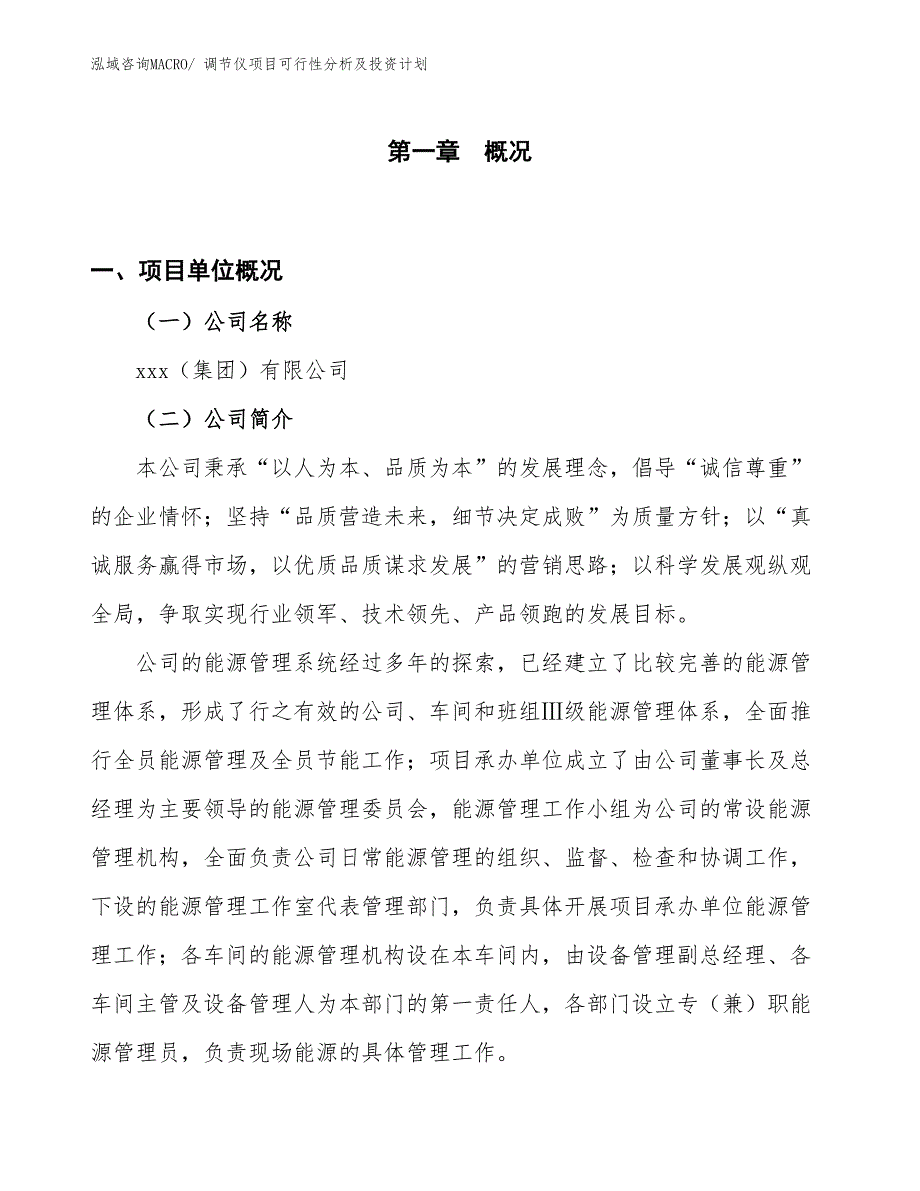 泓域咨询MACRO/ 调节仪项目可行性分析及投资计划

第一章　概况

一、项目单位概况

（一）公司名称

xxx（集团）有限公司

（二）公司简介

本公司秉承“以人为本、品质为本”的发展理念，倡导“诚信尊重”的企业情怀；坚持“品质营造未来，细节决定成败”为质量方针；以“真诚服务赢得市场，以优质品质谋求发展”的营销思路；以科学发展观纵观全局，争取实现行业领军、技术领先、产品领跑的发展目标。

公司的能源管理系统经过多年的探索，已经建立了比较完善的能源管理体系，形成了行之有效的公司、车间和班组Ⅲ级能源管理体系，全面推行全员能源管理及全员节能工作；项目承办单位成立了由公司董事长及总经理为主要领导的能源管理委员会，能源管理工作小组为公司的常设能源管理机构，全面负责公司日常能源管理的组织、监督、检查和协调工作，下设的能源管理工作室代表管理部门，负责具体开展项目承办单位能源管理工作；各车间的能源管理机构设在本车间内，由设备管理副总经理、各车间主管及设备管理人为本部门的第一责任人，各部门设立专（兼）职能源管理员，负责现场能源的具体管理工作。